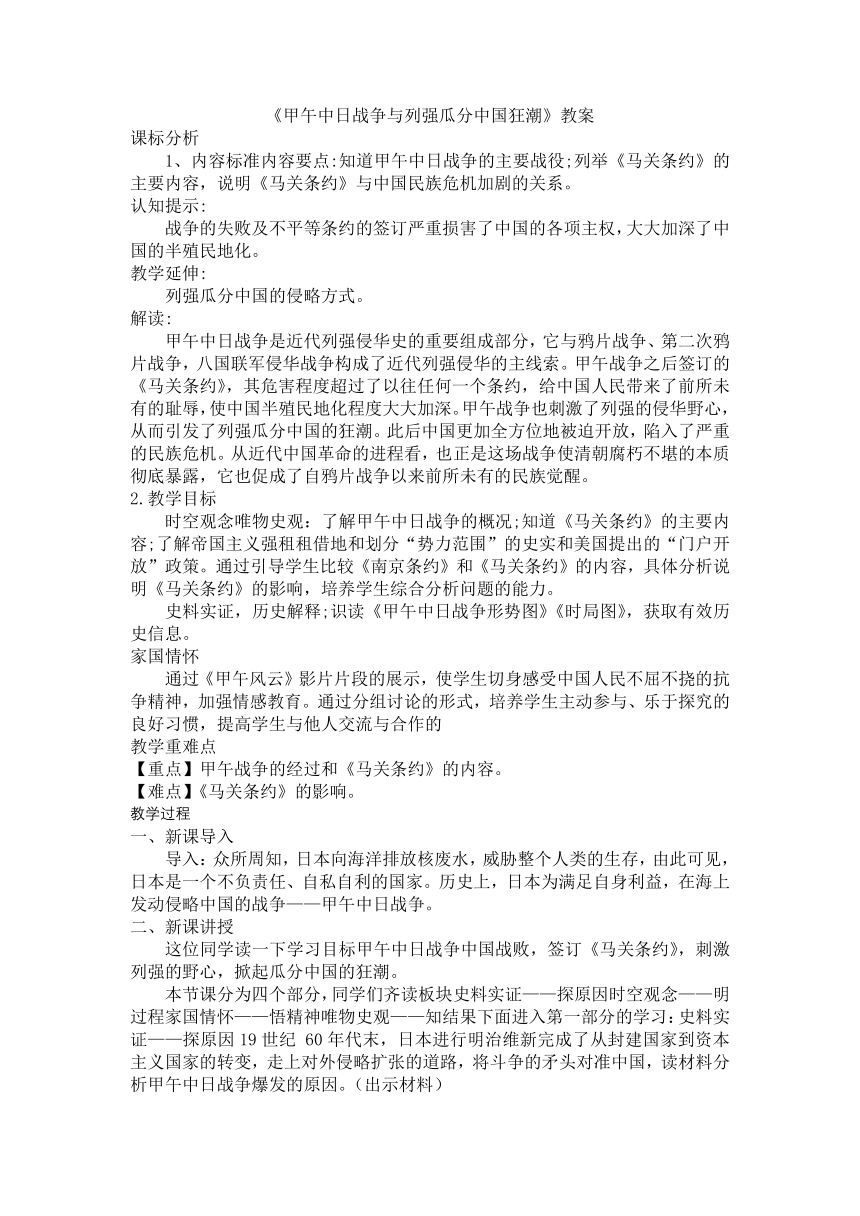 《甲午中日战争与列强瓜分中国狂潮》教案
课标分析

1、内容标准内容要点:知道甲午中日战争的主要战役;列举《马关条约》的主要内容，说明《马关条约》与中国民族危机加剧的关系。
认知提示:

战争的失败及不平等条约的签订严重损害了中国的各项主权，大大加深了中国的半殖民地化。
教学延伸:

列强瓜分中国的侵略方式。
解读:

甲午中日战争是近代列强侵华史的重要组成部分，它与鸦片战争、第二次鸦片战争，八国联军侵华战争构成了近代列强侵华的主线索。甲午战争之后签订的《马关条约》，其危害程度超过了以往任何一个条约，给中国人民带来了前所未有的耻辱，使中国半殖民地化程度大大加深。甲午战争也刺激了列强的侵华野心，从而引发了列强瓜分中国的狂潮。此后中国更加全方位地被迫开放，陷入了严重的民族危机。从近代中国革命的进程看，也正是这场战争使清朝腐朽不堪的本质彻底暴露，它也促成了自鸦片战争以来前所未有的民族觉醒。
2.教学目标

时空观念唯物史观：了解甲午中日战争的概况;知道《马关条约》的主要内容;了解帝国主义强租租借地和划分“势力范围”的史实和美国提出的“门户开放”政策。通过引导学生比较《南京条约》和《马关条约》的内容，具体分析说明《马关条约》的影响，培养学生综合分析问题的能力。

史料实证，历史解释;识读《甲午中日战争形势图》《时局图》，获取有效历史信息。
家国情怀

通过《甲午风云》影片片段的展示，使学生切身感受中国人民不屈不挠的抗争精神，加强情感教育。通过分组讨论的形式，培养学生主动参与、乐于探究的良好习惯，提高学生与他人交流与合作的
教学重难点
【重点】甲午战争的经过和《马关条约》的内容。
【难点】《马关条约》的影响。
教学过程
一、新课导入

导入：众所周知，日本向海洋排放核废水，威胁整个人类的生存，由此可见，日本是一个不负责任、自私自利的国家。历史上，日本为满足自身利益，在海上发动侵略中国的战争——甲午中日战争。
二、新课讲授

这位同学读一下学习目标甲午中日战争中国战败，签订《马关条约》，刺激列强的野心，掀起瓜分中国的狂潮。

本节课分为四个部分，同学们齐读板块史料实证——探原因时空观念——明过程家国情怀——悟精神唯物史观——知结果下面进入第一部分的学习：史料实证——探原因 19 世纪 60 年代末，日本进行明治维新完成了从封建国家到资本主义国家的转变，走上对外侵略扩张的道路，将斗争的矛头对准中国，读材料分析甲午中日战争爆发的原因。（出示材料）